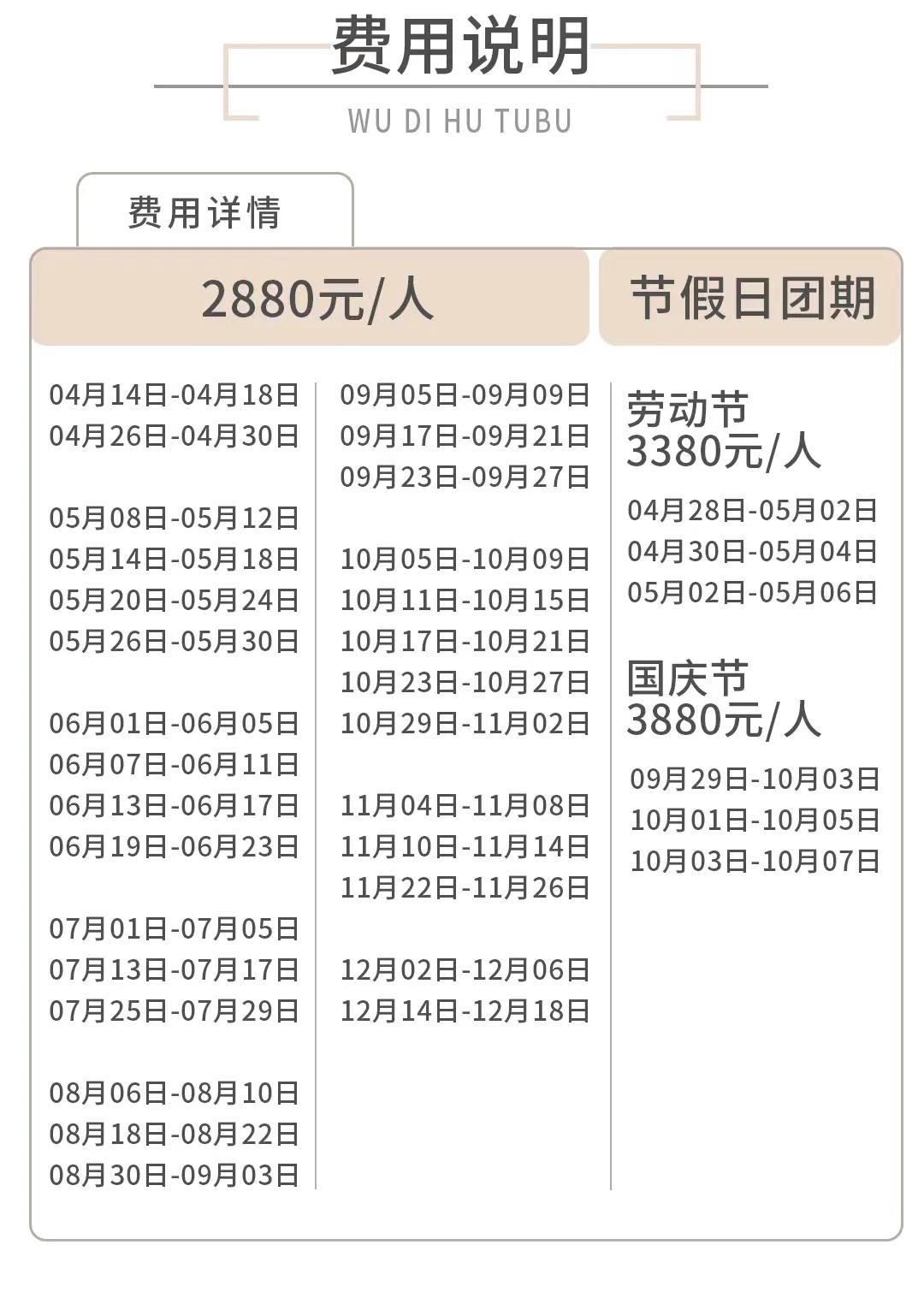 费用说明

WU DI HU TUBU

费用详情

2880元/人

04月14日-04月18日
04月26日-04月30日

05月08日-05月12日
05月14日-05月18日
05月20日-05月24日
05月26日-05月30日

06月01日-06月05日
06月07日-06月11日
06月13日-06月17日
06月19日-06月23日

07月01日-07月05日
07月13日-07月17日
07月25日-07月29日

08月06日-08月10日
08月18日-08月22日
08月30日-09月03日

09月05日-09月09日
09月17日-09月21日
09月23日-09月27日

10月05日-10月09日
10月11日-10月15日
10月17日-10月21日
10月23日-10月27日
10月29日-11月02日

11月04日-11月08日
11月10日-11月14日
11月22日-11月26日

12月02日-12月06日
12月14日-12月18日

节假日团期

劳动节
3380元/人

04月28日-05月02日
04月30日-05月04日
05月02日-05月06日

国庆节
3880元/人

09月29日-10月03日
10月01日-10月05日
10月03日-10月07日